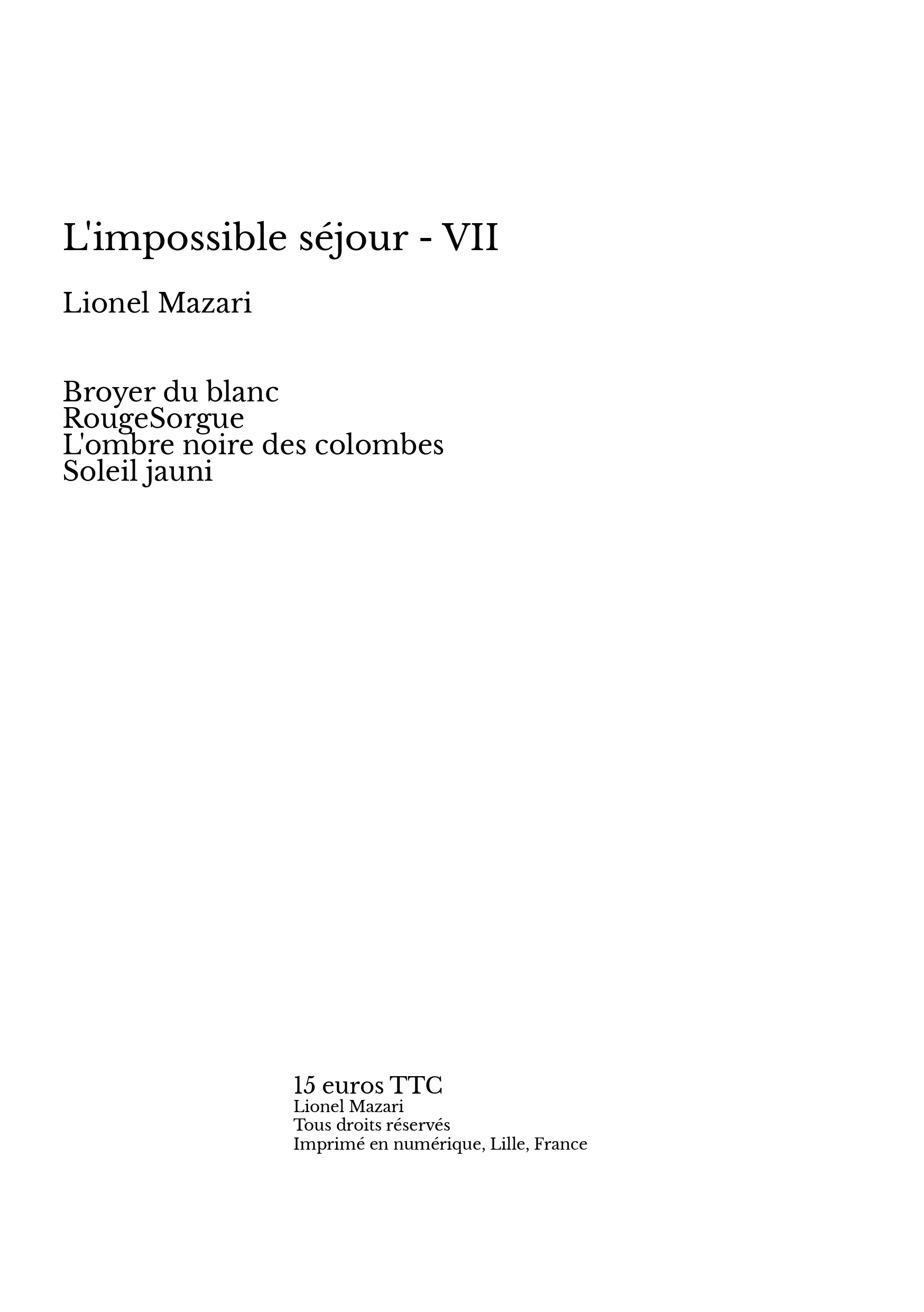 L'impossible séjour - VII

Lionel Mazari

Broyer du blanc
RougeSorgue
L'ombre noire des colombes
Soleil jauni

15 euros TTC
Lionel Mazari
Tous droits réservés
Imprimé en numérique, Lille, France